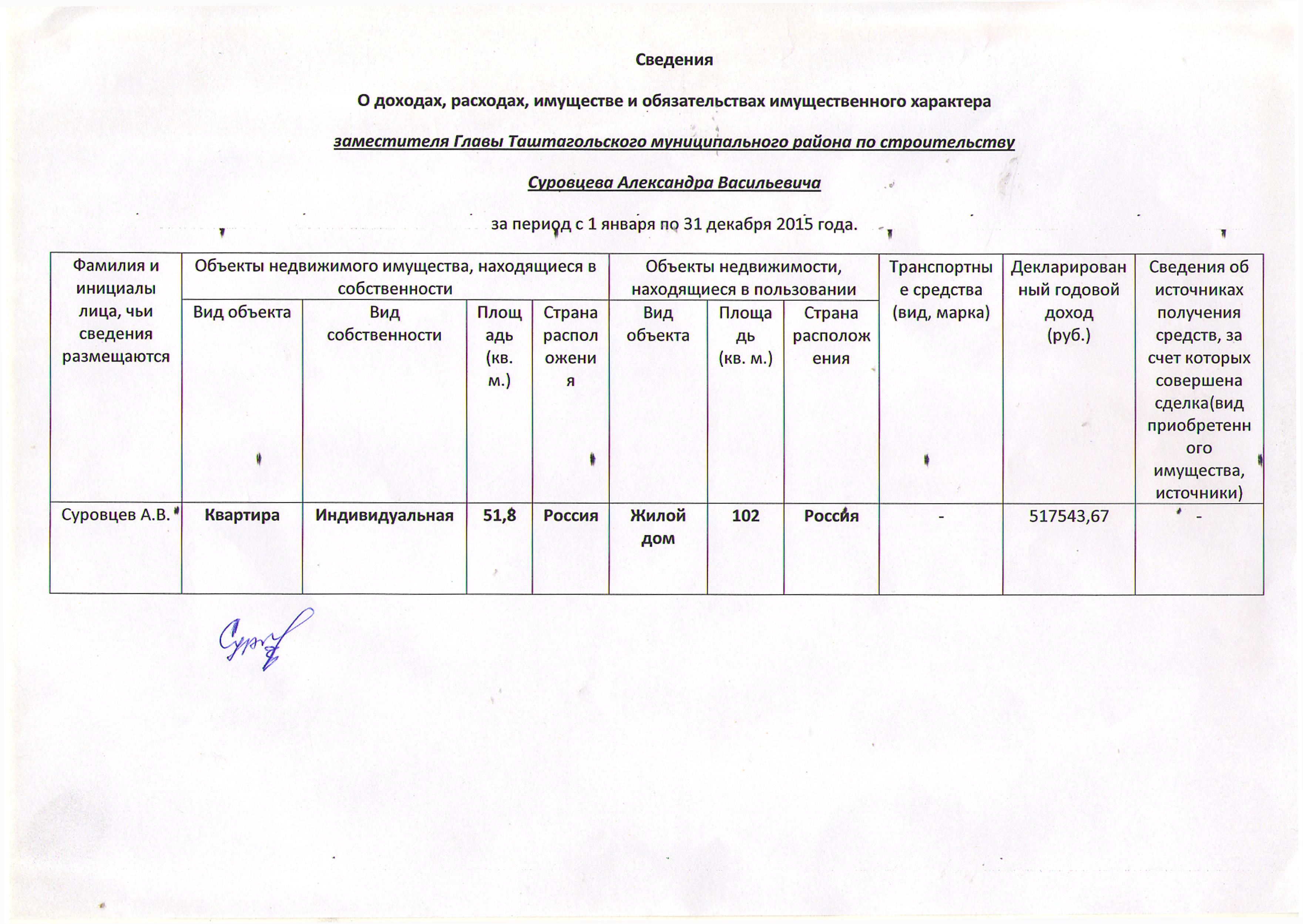 Сведения

О доходах, расходах, имуществе и обязательствах имущественного характера

заместителя Главы Таштагольского муниципального района по строительству

Суровцева Александра Васильевича

за период с 1 января по 31 декабря 2015 года.

| Фамилия и инициалы лица, чьи сведения размещаются | Объекты недвижимого имущества, находящиеся в собственности | | | | Объекты недвижимости, находящиеся в пользовании | | | Транспортные средства (вид, марка) | Декларированный годовой доход (руб.) | Сведения об источниках получения средств, за счет которых совершена сделка(вид приобретенного имущества, источники) |
|---|---|---|---|---|---|---|---|---|---|---|
| | Вид объекта | Вид собственности | Площадь (кв. м.) | Страна расположения | Вид объекта | Площадь (кв. м.) | Страна расположения | | | |
| Суровцев А.В. | Квартира | Индивидуальная | 51,8 | Россия | Жилой дом | 102 | Россия | - | 517543,67 | - |